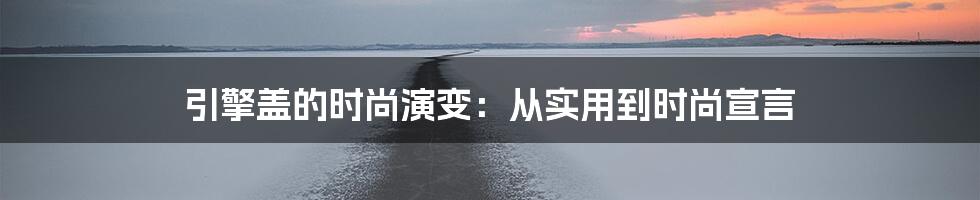 引擎盖的时尚演变：从实用到时尚宣言